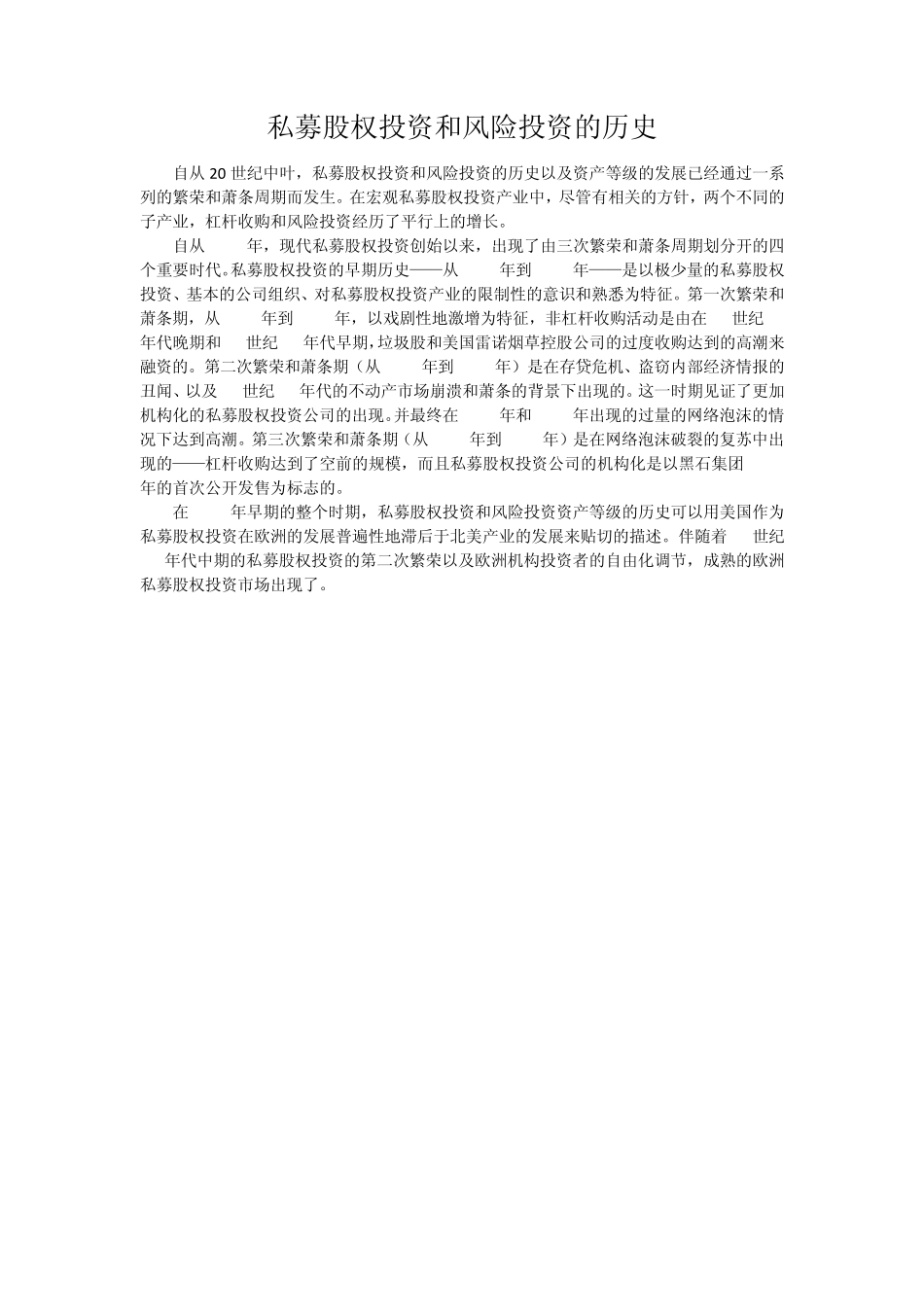 私募股权投资和风险投资的历史

自从 20 世纪中叶，私募股权投资和风险投资的历史以及资产等级的发展已经通过一系列的繁荣和萧条周期而发生。在宏观私募股权投资产业中，尽管有相关的方针，两个不同的子产业，杠杆收购和风险投资经历了平行上的增长。

自从 年，现代私募股权投资创始以来，出现了由三次繁荣和萧条周期划分开的四个重要时代。私募股权投资的早期历史——从 年到 年——是以极少量的私募股权投资、基本的公司组织、对私募股权投资产业的限制性的意识和熟悉为特征。第一次繁荣和萧条期，从 年到 年，以戏剧性地激增为特征，非杠杆收购活动是由在 世纪 年代晚期和 世纪 年代早期，垃圾股和美国雷诺烟草控股公司的过度收购达到的高潮来融资的。第二次繁荣和萧条期（从 年到 年）是在存贷危机、盗窃内部经济情报的丑闻、以及 世纪 年代的不动产市场崩溃和萧条的背景下出现的。这一时期见证了更加机构化的私募股权投资公司的出现。并最终在 年和 年出现的过量的网络泡沫的情况下达到高潮。第三次繁荣和萧条期（从 年到 年）是在网络泡沫破裂的复苏中出现的——杠杆收购达到了空前的规模，而且私募股权投资公司的机构化是以黑石集团 年的首次公开发售为标志的。

在 年早期的整个时期，私募股权投资和风险投资资产等级的历史可以用美国作为私募股权投资在欧洲的发展普遍性地滞后于北美产业的发展来贴切的描述。伴随着 世纪 年代中期的私募股权投资的第二次繁荣以及欧洲机构投资者的自由化调节，成熟的欧洲私募股权投资市场出现了。